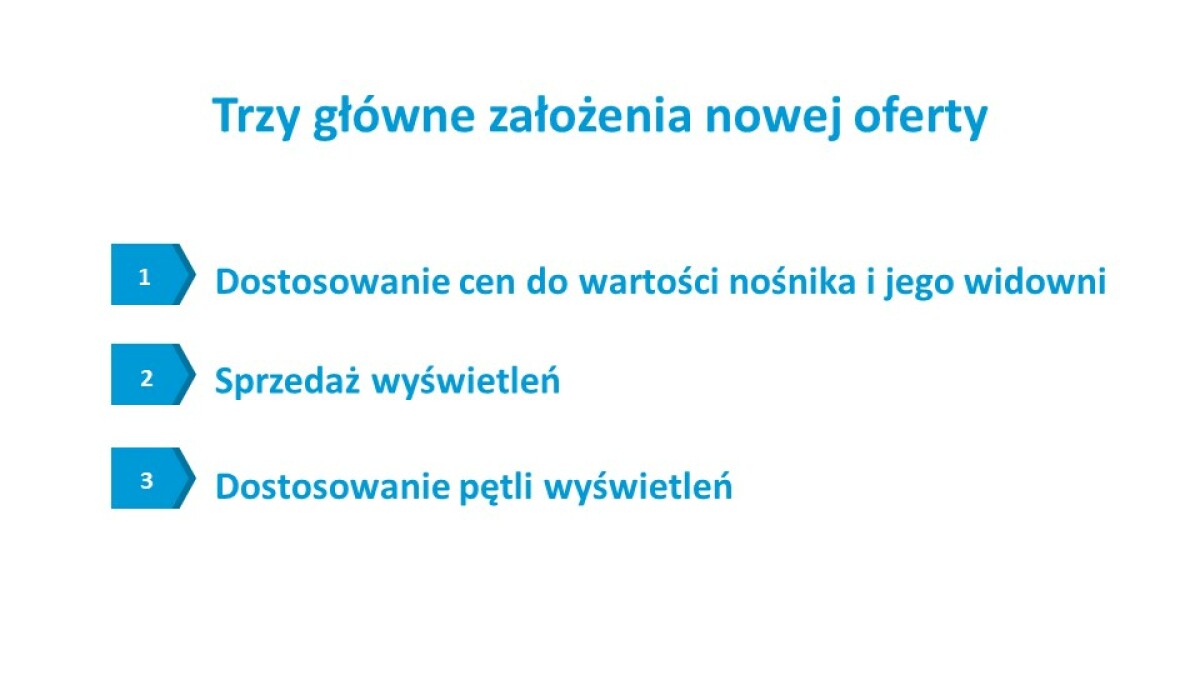 Trzy główne założenia nowej oferty

1 Dostosowanie cen do wartości nośnika i jego widowni

2 Sprzedaż wyświetleń

3 Dostosowanie pętli wyświetleń